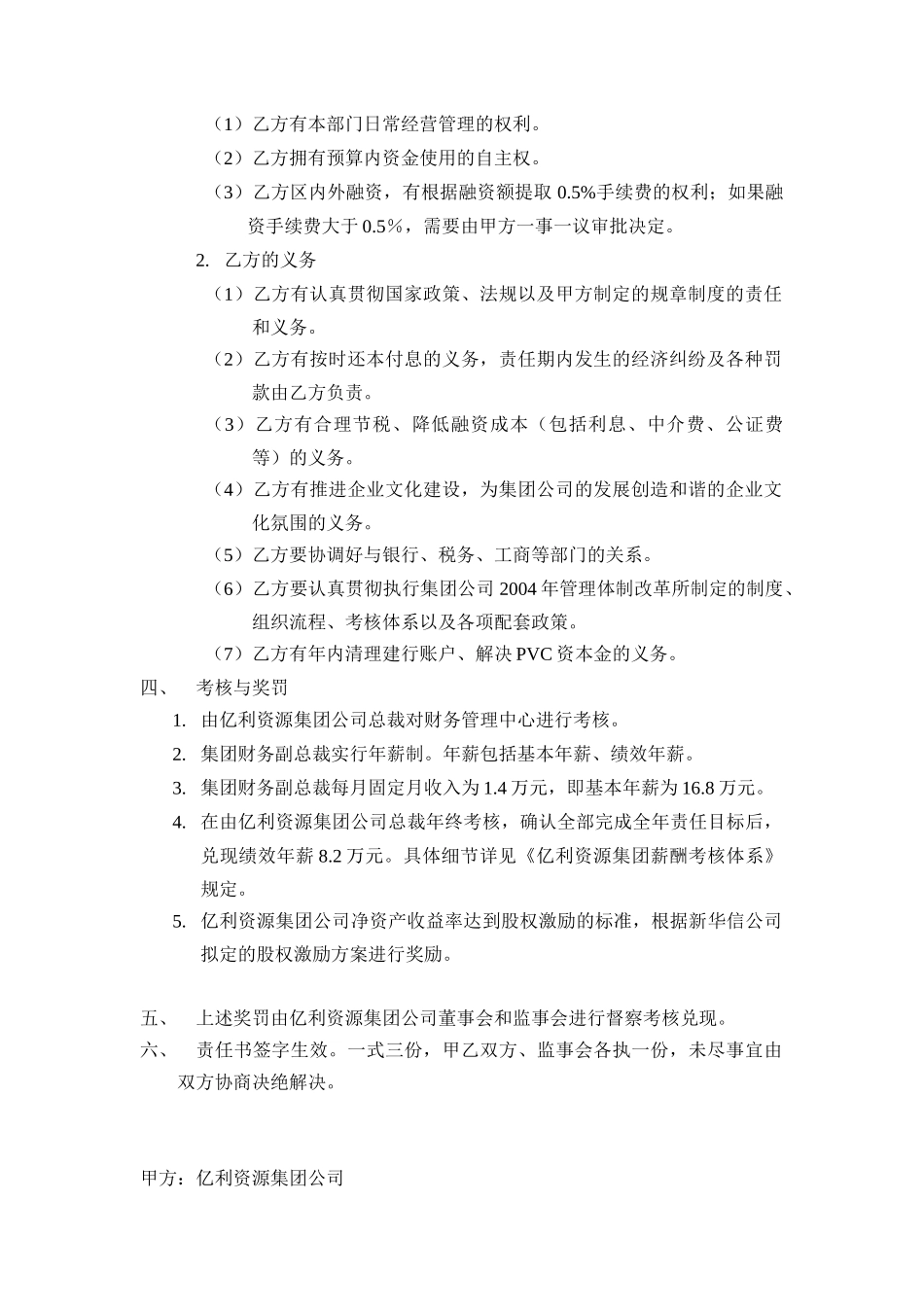 （1）乙方有本部门日常经营管理的权利。

（2）乙方拥有预算内资金使用的自主权。

（3）乙方区内外融资，有根据融资额提取 0.5%手续费的权利；如果融资手续费大于 0.5%，需要由甲方一事一议审批决定。

2. 乙方的义务

（1）乙方有认真贯彻国家政策、法规以及甲方制定的规章制度的责任和义务。

（2）乙方有按时还本付息的义务，责任期内发生的经济纠纷及各种罚款由乙方负责。

（3）乙方有合理节税、降低融资成本（包括利息、中介费、公证费等）的义务。

（4）乙方有推进企业文化建设，为集团公司的发展创造和谐的企业文化氛围的义务。

（5）乙方要协调好与银行、税务、工商等部门的关系。

（6）乙方要认真贯彻执行集团公司 2004 年管理体制改革所制定的制度、组织流程、考核体系以及各项配套政策。

（7）乙方有年内清理建行账户、解决 PVC 资本金的义务。

四、 考核与奖罚

1. 由亿利资源集团公司总裁对财务管理中心进行考核。

2. 集团财务副总裁实行年薪制。年薪包括基本年薪、绩效年薪。

3. 集团财务副总裁每月固定月收入为 1.4 万元，即基本年薪为 16.8 万元。

4. 在由亿利资源集团公司总裁年终考核，确认全部完成全年责任目标后，兑现绩效年薪 8.2 万元。具体细节详见《亿利资源集团薪酬考核体系》规定。

5. 亿利资源集团公司净资产收益率达到股权激励的标准，根据新华信公司拟定的股权激励方案进行奖励。

五、 上述奖罚由亿利资源集团公司董事会和监事会进行督察考核兑现。

六、 责任书签字生效。一式三份，甲乙双方、监事会各执一份，未尽事宜由双方协商决绝解决。

甲方：亿利资源集团公司